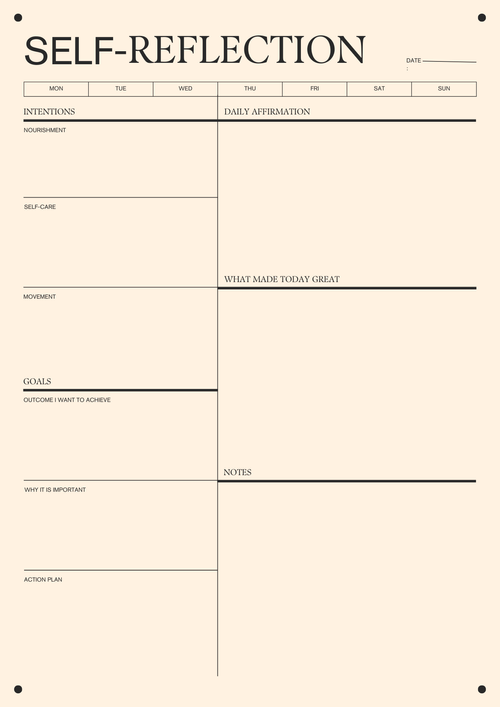 SELF-REFLECTION

DATE :

| MON | TUE | WED | THU | FRI | SAT | SUN |
|---|---|---|---|---|---|---|

INTENTIONS

NOURISHMENT

SELF-CARE

MOVEMENT

GOALS

OUTCOME I WANT TO ACHIEVE

WHY IT IS IMPORTANT

ACTION PLAN

DAILY AFFIRMATION

WHAT MADE TODAY GREAT

NOTES